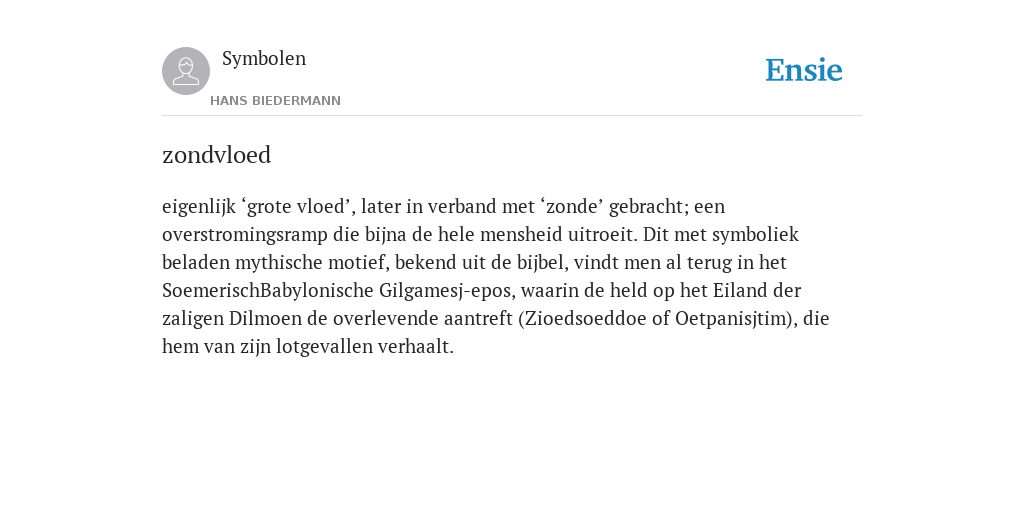 Symbolen

HANS BIEDERMANN

Ensie

zondvloed

eigenlijk ‘grote vloed’, later in verband met ‘zonde’ gebracht; een overstromingsramp die bijna de hele mensheid uitroeit. Dit met symboliek beladen mythische motief, bekend uit de bijbel, vindt men al terug in het SoemerischBabylonische Gilgamesj-epos, waarin de held op het Eiland der zaligen Dilmoen de overlevende aantreft (Zioedsoeddoe of Oetpanisjtim), die hem van zijn lotgevallen verhaalt.